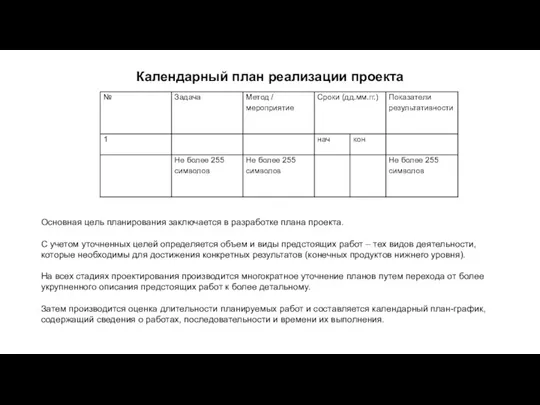 Календарный план реализации проекта

| № | Задача | Метод / мероприятие | Сроки (дд.мм.гг.) | | Показатели результативности |
|---|---|---|---|---|---|
| 1 | | | нач | кон | |
| | Не более 255 символов | Не более 255 символов | | | Не более 255 символов |

Основная цель планирования заключается в разработке плана проекта.

С учетом уточненных целей определяется объем и виды предстоящих работ – тех видов деятельности, которые необходимы для достижения конкретных результатов (конечных продуктов нижнего уровня).

На всех стадиях проектирования производится многократное уточнение планов путем перехода от более укрупненного описания предстоящих работ к более детальному.

Затем производится оценка длительности планируемых работ и составляется календарный план-график, содержащий сведения о работах, последовательности и времени их выполнения.